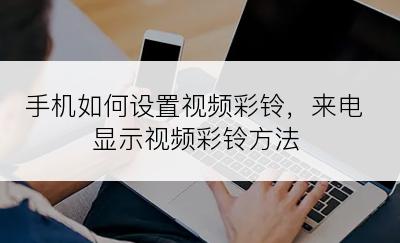 手机如何设置视频彩铃，来电显示视频彩铃方法